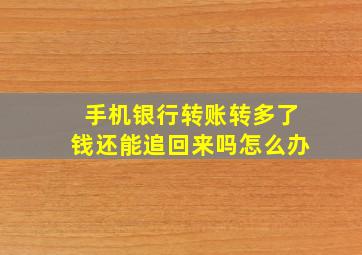 手机银行转账转多了
钱还能追回来吗怎么办